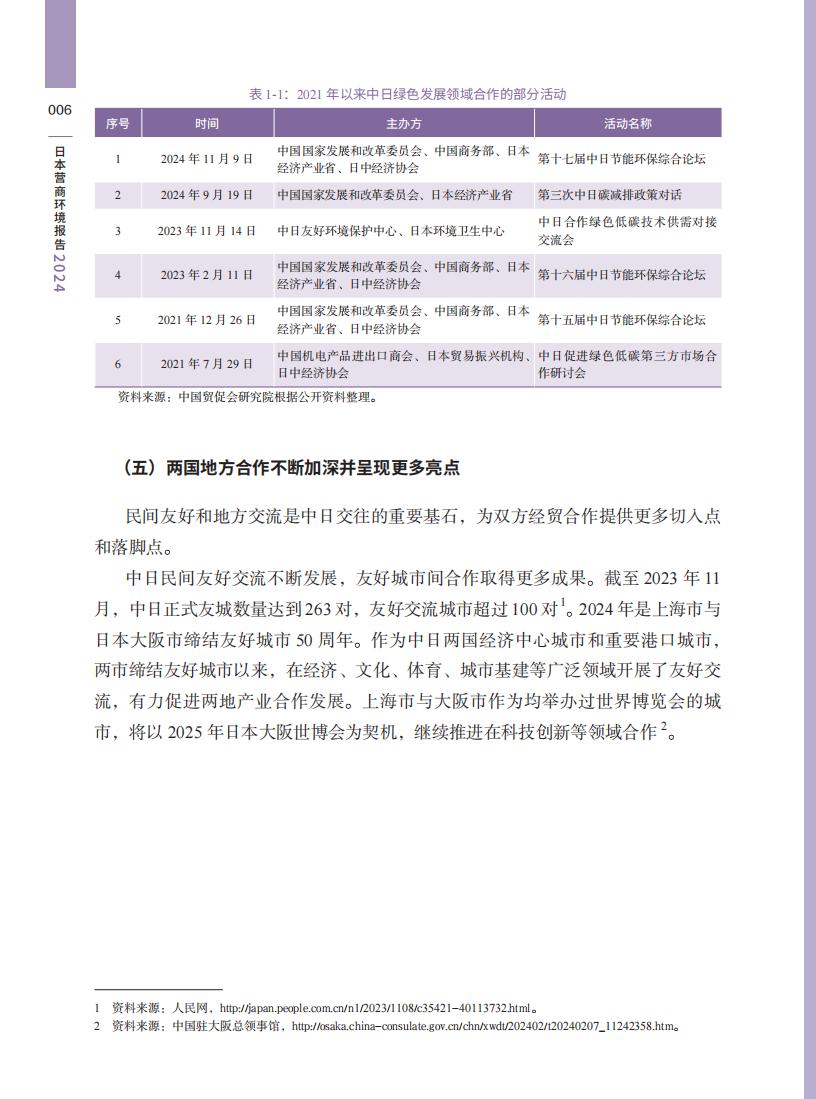 006

日本营商环境报告2024

表 1-1：2021 年以来中日绿色发展领域合作的部分活动

| 序号 | 时间 | 主办方 | 活动名称 |
|---|---|---|---|
| 1 | 2024 年 11 月 9 日 | 中国国家发展和改革委员会、中国商务部、日本经济产业省、日中经济协会 | 第十七届中日节能环保综合论坛 |
| 2 | 2024 年 9 月 19 日 | 中国国家发展和改革委员会、日本经济产业省 | 第三次中日碳减排政策对话 |
| 3 | 2023 年 11 月 14 日 | 中日友好环境保护中心、日本环境卫生中心 | 中日合作绿色低碳技术供需对接交流会 |
| 4 | 2023 年 2 月 11 日 | 中国国家发展和改革委员会、中国商务部、日本经济产业省、日中经济协会 | 第十六届中日节能环保综合论坛 |
| 5 | 2021 年 12 月 26 日 | 中国国家发展和改革委员会、中国商务部、日本经济产业省、日中经济协会 | 第十五届中日节能环保综合论坛 |
| 6 | 2021 年 7 月 29 日 | 中国机电产品进出口商会、日本贸易振兴机构、日中经济协会 | 中日促进绿色低碳第三方市场合作研讨会 |

资料来源：中国贸促会研究院根据公开资料整理。

（五）两国地方合作不断加深并呈现更多亮点

民间友好和地方交流是中日交往的重要基石，为双方经贸合作提供更多切入点和落脚点。

中日民间友好交流不断发展，友好城市间合作取得更多成果。截至 2023 年 11 月，中日正式友城数量达到 263 对，友好交流城市超过 100 对$^1$。2024 年是上海市与日本大阪市缔结友好城市 50 周年。作为中日两国经济中心城市和重要港口城市，两市缔结友好城市以来，在经济、文化、体育、城市基建等广泛领域开展了友好交流，有力促进两地产业合作发展。上海市与大阪市作为均举办过世界博览会的城市，将以 2025 年日本大阪世博会为契机，继续推进在科技创新等领域合作$^2$。

1 资料来源：人民网，http://japan.people.com.cn/n1/2023/1108/c35421-40113732.html。
2 资料来源：中国驻大阪总领事馆，http://osaka.china-consulate.gov.cn/chn/xwdt/202402/t20240207_11242358.htm。